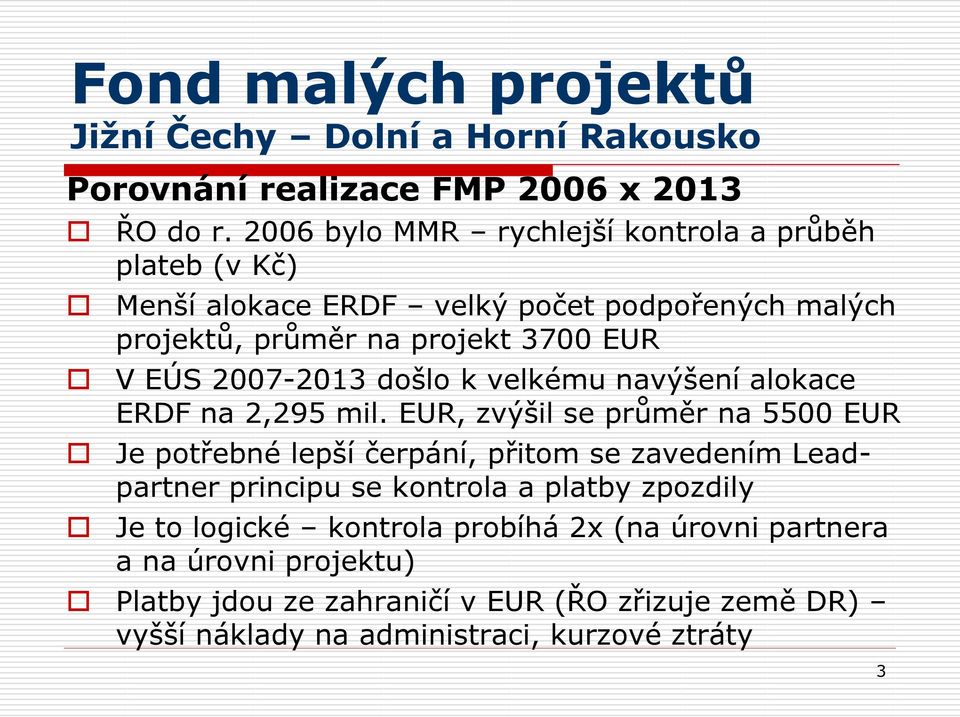 Fond malých projektů
Jižní Čechy – Dolní a Horní Rakousko

Porovnání realizace FMP 2006 x 2013

ŘO do r. 2006 bylo MMR – rychlejší kontrola a průběh plateb (v Kč)

Menší alokace ERDF – velký počet podpořených malých projektů, průměr na projekt 3700 EUR

V EÚS 2007-2013 došlo k velkému navýšení alokace ERDF na 2,295 mil. EUR, zvýšil se průměr na 5500 EUR

Je potřebné lepší čerpání, přitom se zavedením Lead-partner principu se kontrola a platby zpozdily

Je to logické – kontrola probíhá 2x (na úrovni partnera a na úrovni projektu)

Platby jdou ze zahraničí v EUR (ŘO zřizuje země DR) – vyšší náklady na administraci, kurzové ztráty

3